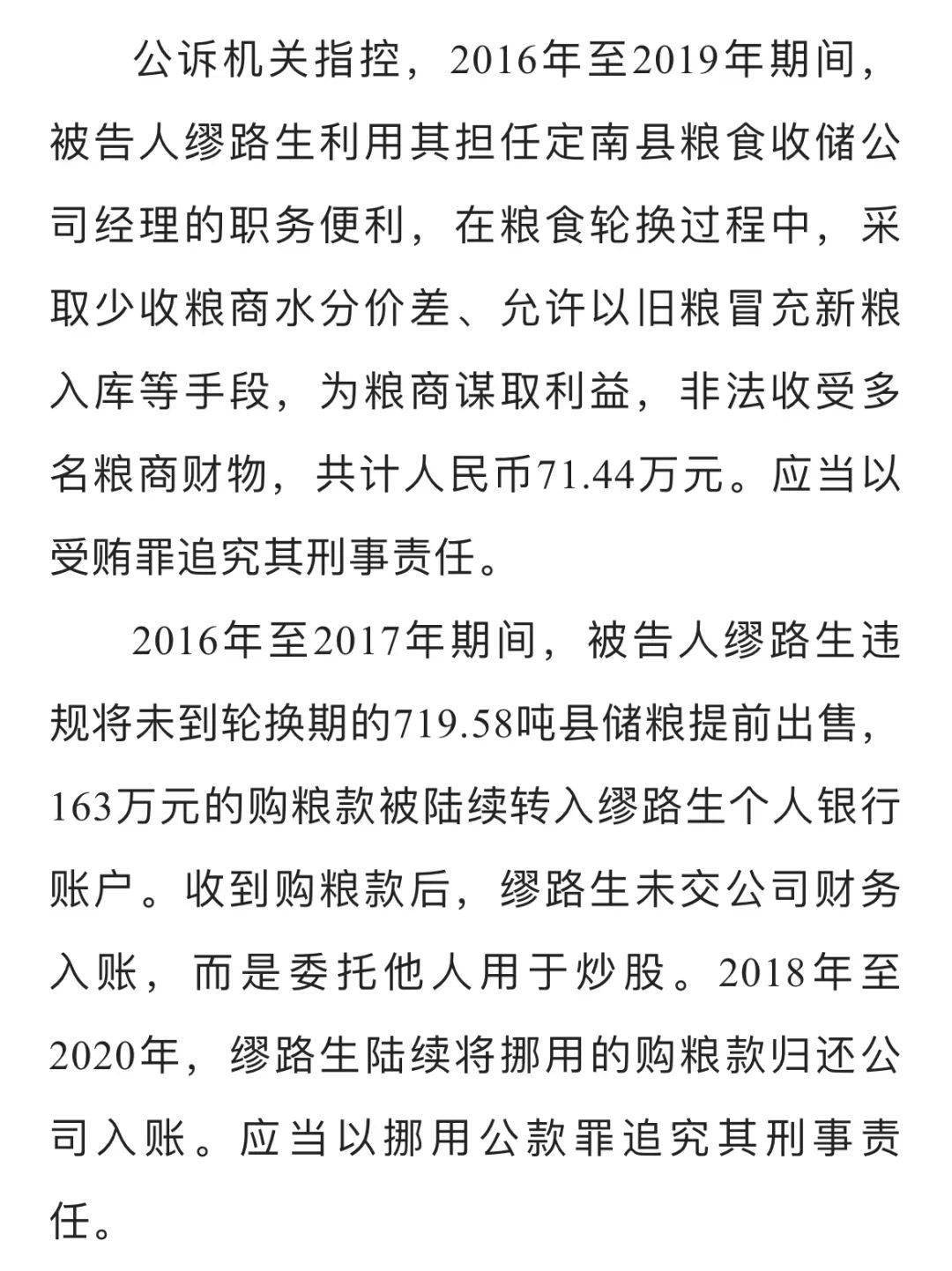 公诉机关指控，2016年至2019年期间，被告人缪路生利用其担任定南县粮食收储公司经理的职务便利，在粮食轮换过程中，采取少收粮商水分价差、允许以旧粮冒充新粮入库等手段，为粮商谋取利益，非法收受多名粮商财物，共计人民币71.44万元。应当以受贿罪追究其刑事责任。

2016年至2017年期间，被告人缪路生违规将未到轮换期的719.58吨县储粮提前出售，163万元的购粮款被陆续转入缪路生个人银行账户。收到购粮款后，缪路生未交公司财务入账，而是委托他人用于炒股。2018年至2020年，缪路生陆续将挪用的购粮款归还公司入账。应当以挪用公款罪追究其刑事责任。